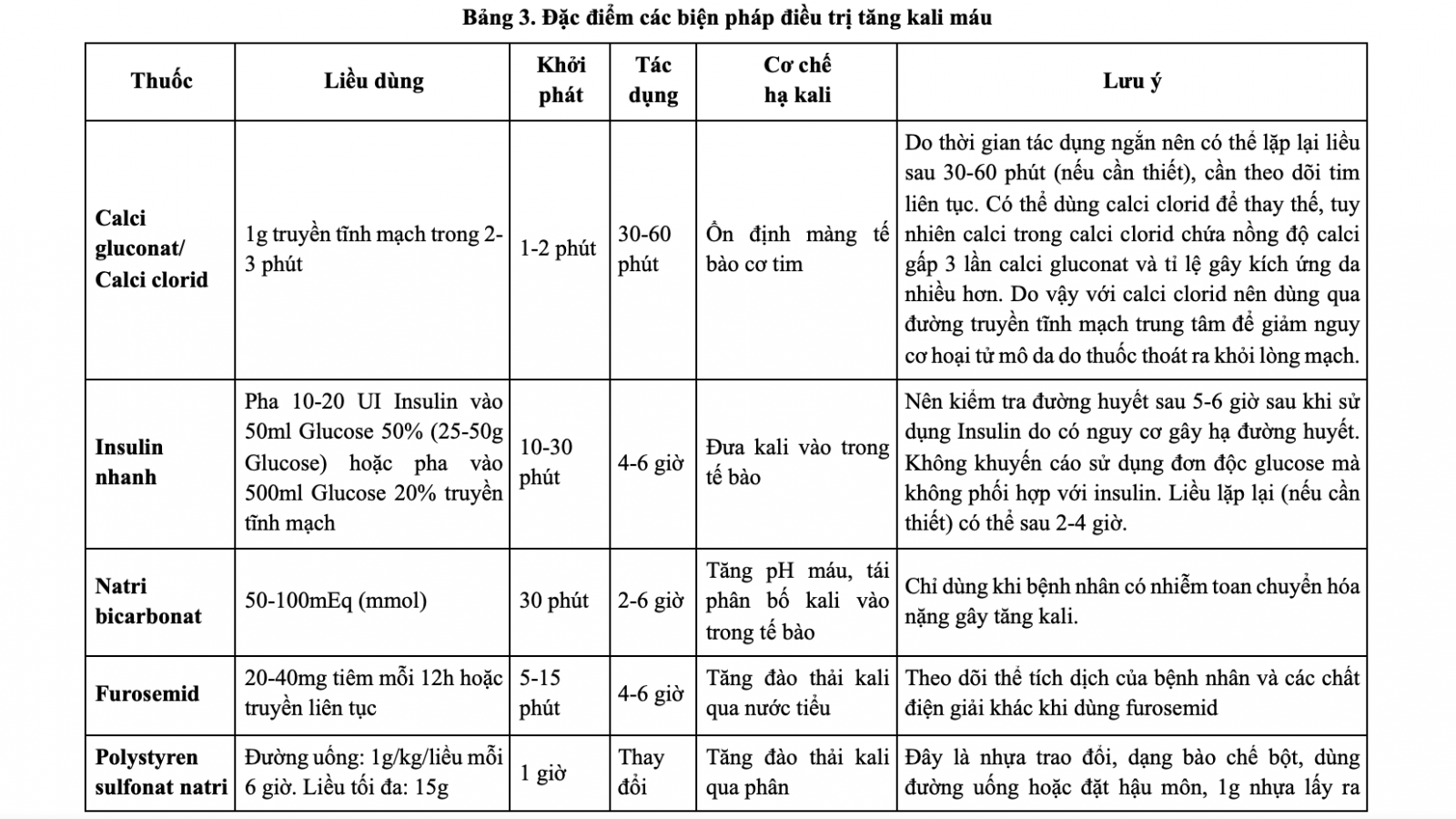 Bảng 3. Đặc điểm các biện pháp điều trị tăng kali máu

| Thuốc | Liều dùng | Khởi phát | Tác dụng | Cơ chế hạ kali | Lưu ý |
|---|---|---|---|---|---|
| Calci gluconat/ Calci clorid | 1g truyền tĩnh mạch trong 2-3 phút | 1-2 phút | 30-60 phút | Ổn định màng tế bào cơ tim | Do thời gian tác dụng ngắn nên có thể lặp lại liều sau 30-60 phút (nếu cần thiết), cần theo dõi tim liên tục. Có thể dùng calci clorid để thay thế, tuy nhiên calci trong calci clorid chứa nồng độ calci gấp 3 lần calci gluconat và tỉ lệ gây kích ứng da nhiều hơn. Do vậy với calci clorid nên dùng qua đường truyền tĩnh mạch trung tâm để giảm nguy cơ hoại tử mô da do thuốc thoát ra khỏi lòng mạch. |
| Insulin nhanh | Pha 10-20 UI Insulin vào 50ml Glucose 50% (25-50g Glucose) hoặc pha vào 500ml Glucose 20% truyền tĩnh mạch | 10-30 phút | 4-6 giờ | Đưa kali vào trong tế bào | Nên kiểm tra đường huyết sau 5-6 giờ sau khi sử dụng Insulin do có nguy cơ gây hạ đường huyết. Không khuyến cáo sử dụng đơn độc glucose mà không phối hợp với insulin. Liều lặp lại (nếu cần thiết) có thể sau 2-4 giờ. |
| Natri bicarbonat | 50-100mEq (mmol) | 30 phút | 2-6 giờ | Tăng pH máu, tái phân bố kali vào trong tế bào | Chỉ dùng khi bệnh nhân có nhiễm toan chuyển hóa nặng gây tăng kali. |
| Furosemid | 20-40mg tiêm mỗi 12h hoặc truyền liên tục | 5-15 phút | 4-6 giờ | Tăng đào thải kali qua nước tiểu | Theo dõi thể tích dịch của bệnh nhân và các chất điện giải khác khi dùng furosemid |
| Polystyren sulfonat natri | Đường uống: 1g/kg/liều mỗi 6 giờ. Liều tối đa: 15g | 1 giờ | Thay đổi | Tăng đào thải kali qua phân | Đây là nhựa trao đổi, dạng bào chế bột, dùng đường uống hoặc đặt hậu môn, 1g nhựa lấy ra |